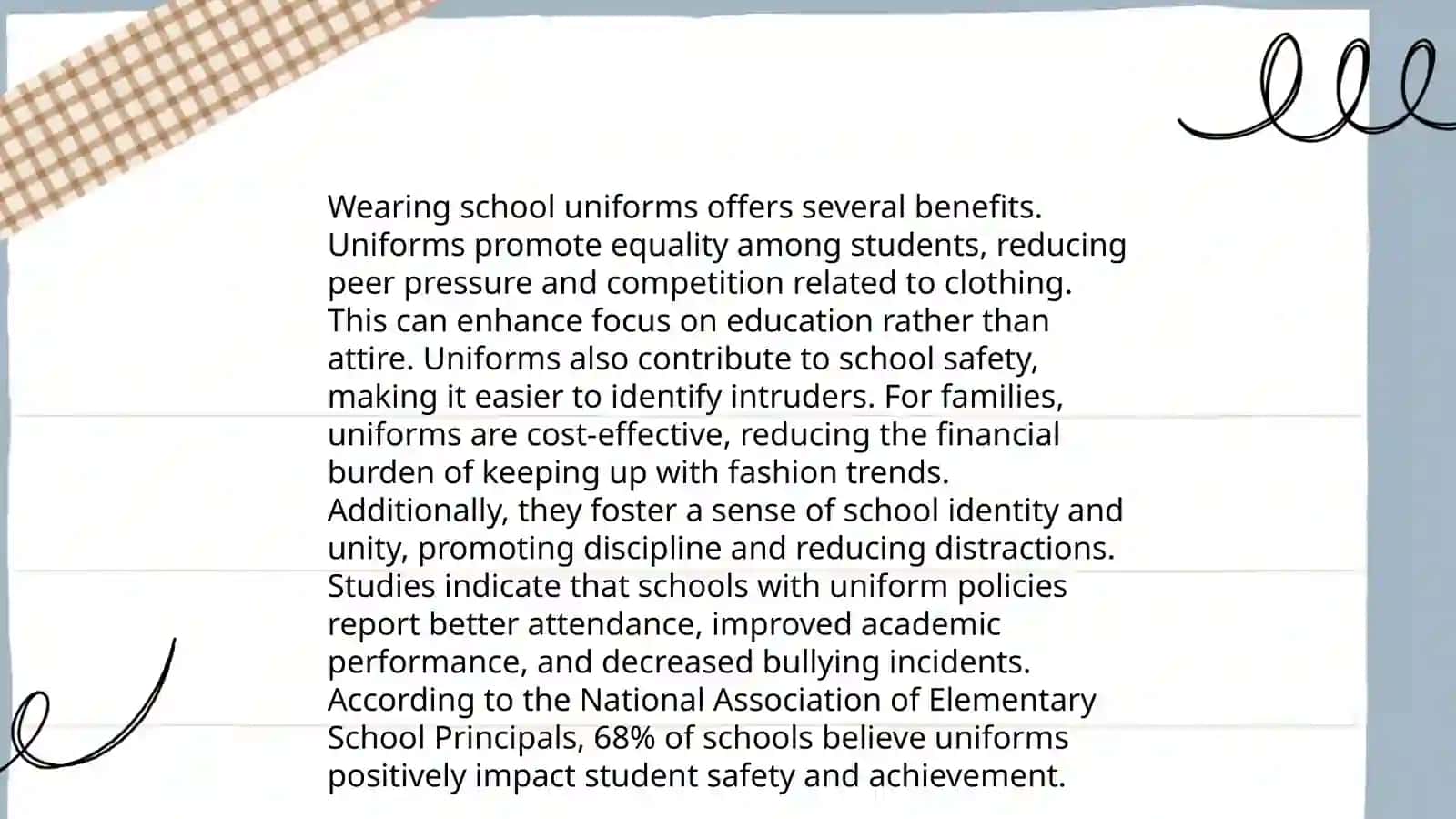 Wearing school uniforms offers several benefits. Uniforms promote equality among students, reducing peer pressure and competition related to clothing. This can enhance focus on education rather than attire. Uniforms also contribute to school safety, making it easier to identify intruders. For families, uniforms are cost-effective, reducing the financial burden of keeping up with fashion trends. Additionally, they foster a sense of school identity and unity, promoting discipline and reducing distractions. Studies indicate that schools with uniform policies report better attendance, improved academic performance, and decreased bullying incidents. According to the National Association of Elementary School Principals, 68% of schools believe uniforms positively impact student safety and achievement.